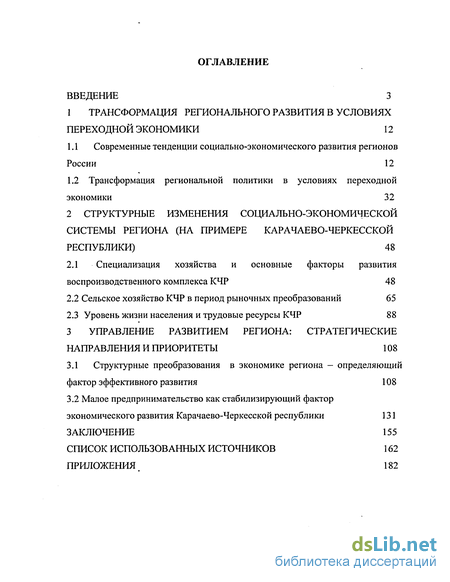 ОГЛАВЛЕНИЕ

ВВЕДЕНИЕ 3

1 ТРАНСФОРМАЦИЯ РЕГИОНАЛЬНОГО РАЗВИТИЯ В УСЛОВИЯХ ПЕРЕХОДНОЙ ЭКОНОМИКИ 12

1.1 Современные тенденции социально-экономического развития регионов России 12

1.2 Трансформация региональной политики в условиях переходной экономики 32

2 СТРУКТУРНЫЕ ИЗМЕНЕНИЯ СОЦИАЛЬНО-ЭКОНОМИЧЕСКОЙ СИСТЕМЫ РЕГИОНА (НА ПРИМЕРЕ КАРАЧАЕВО-ЧЕРКЕССКОЙ РЕСПУБЛИКИ) 48

2.1 Специализация хозяйства и основные факторы развития воспроизводственного комплекса КЧР 48

2.2 Сельское хозяйство КЧР в период рыночных преобразований 65

2.3 Уровень жизни населения и трудовые ресурсы КЧР 88

3 УПРАВЛЕНИЕ РАЗВИТИЕМ РЕГИОНА: СТРАТЕГИЧЕСКИЕ НАПРАВЛЕНИЯ И ПРИОРИТЕТЫ 108

3.1 Структурные преобразования в экономике региона – определяющий фактор эффективного развития 108

3.2 Малое предпринимательство как стабилизирующий фактор экономического развития Карачаево-Черкесской республики 131

ЗАКЛЮЧЕНИЕ 155

СПИСОК ИСПОЛЬЗОВАННЫХ ИСТОЧНИКОВ 162

ПРИЛОЖЕНИЯ 182

dsLib.net
библиотека диссертаций